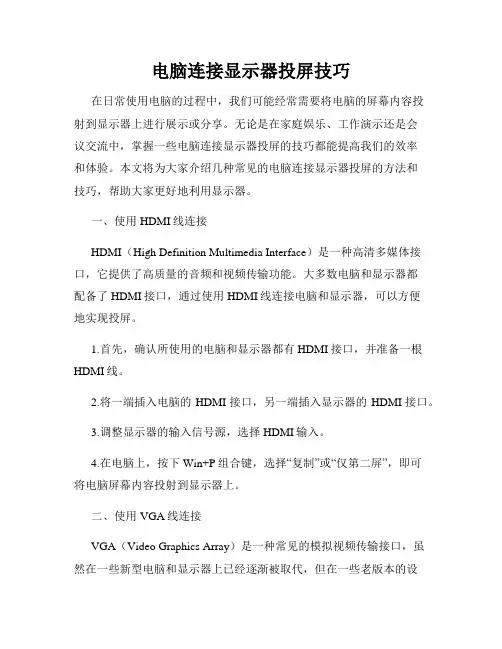 电脑连接显示器投屏技巧

在日常使用电脑的过程中，我们可能经常需要将电脑的屏幕内容投射到显示器上进行展示或分享。无论是在家庭娱乐、工作演示还是会议交流中，掌握一些电脑连接显示器投屏的技巧都能提高我们的效率和体验。本文将为大家介绍几种常见的电脑连接显示器投屏的方法和技巧，帮助大家更好地利用显示器。

一、使用 HDMI 线连接

HDMI（High Definition Multimedia Interface）是一种高清多媒体接口，它提供了高质量的音频和视频传输功能。大多数电脑和显示器都配备了 HDMI 接口，通过使用 HDMI 线连接电脑和显示器，可以方便地实现投屏。

1.首先，确认所使用的电脑和显示器都有 HDMI 接口，并准备一根 HDMI 线。

2.将一端插入电脑的 HDMI 接口，另一端插入显示器的 HDMI 接口。

3.调整显示器的输入信号源，选择 HDMI 输入。

4.在电脑上，按下 Win+P 组合键，选择“复制”或“仅第二屏”，即可将电脑屏幕内容投射到显示器上。

二、使用 VGA 线连接

VGA（Video Graphics Array）是一种常见的模拟视频传输接口，虽然在一些新型电脑和显示器上已经逐渐被取代，但在一些老版本的设